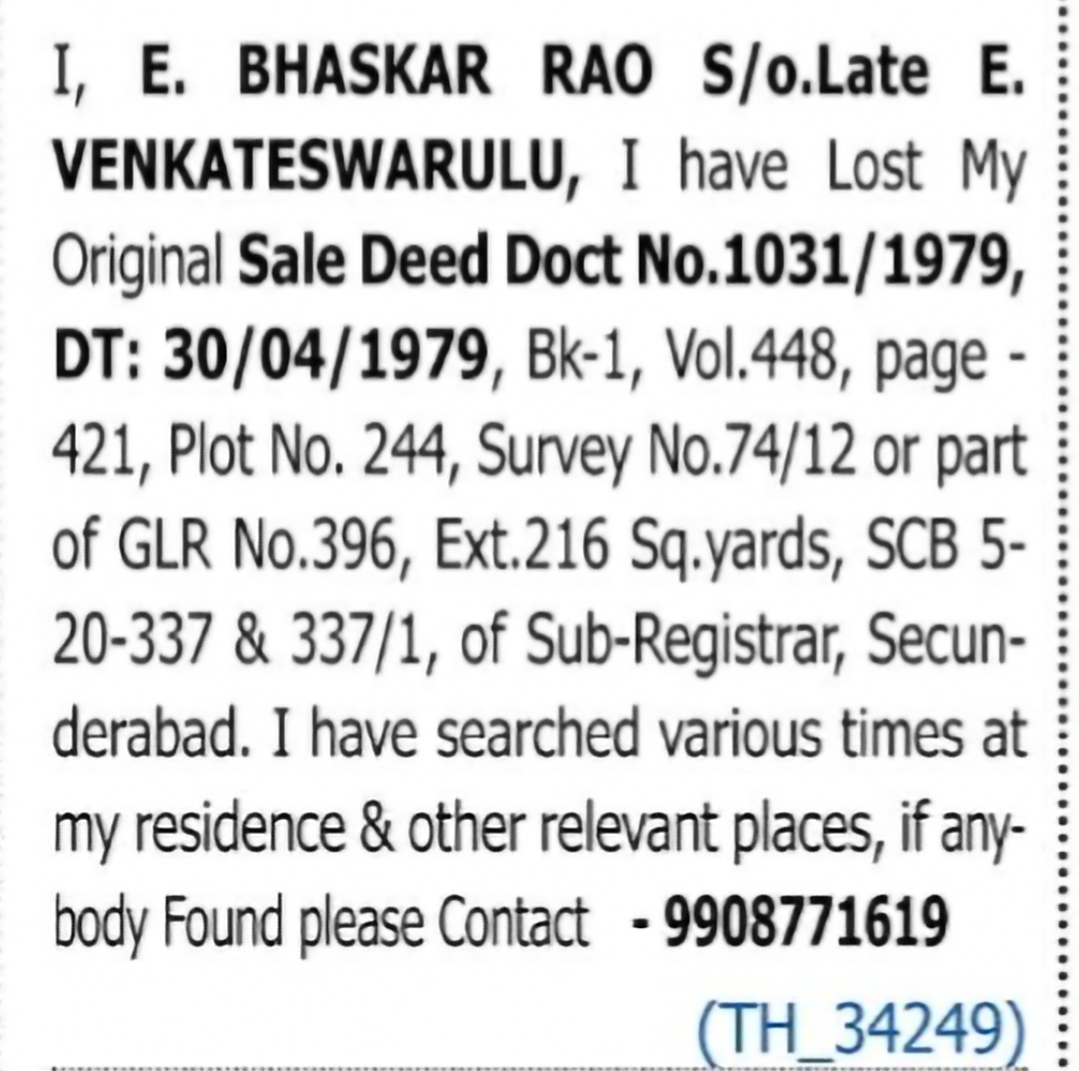 I, E. BHASKAR RAO S/o.Late E. VENKATESWARULU, I have Lost My Original Sale Deed Doct No.1031/1979, DT: 30/04/1979, Bk-1, Vol.448, page - 421, Plot No. 244, Survey No.74/12 or part of GLR No.396, Ext.216 Sq.yards, SCB 5-20-337 & 337/1, of Sub-Registrar, Secunderabad. I have searched various times at my residence & other relevant places, if anybody Found please Contact - 9908771619

(TH_34249)